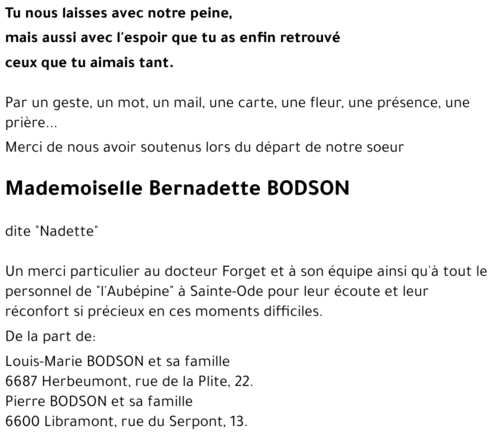 Tu nous laisses avec notre peine,
mais aussi avec l'espoir que tu as enfin retrouvé
ceux que tu aimais tant.

Par un geste, un mot, un mail, une carte, une fleur, une présence, une prière...
Merci de nous avoir soutenus lors du départ de notre soeur

Mademoiselle Bernadette BODSON

dite "Nadette"

Un merci particulier au docteur Forget et à son équipe ainsi qu'à tout le personnel de "l'Aubépine" à Sainte-Ode pour leur écoute et leur réconfort si précieux en ces moments difficiles.

De la part de:

Louis-Marie BODSON et sa famille
6687 Herbeumont, rue de la Plite, 22.
Pierre BODSON et sa famille
6600 Libramont, rue du Serpont, 13.